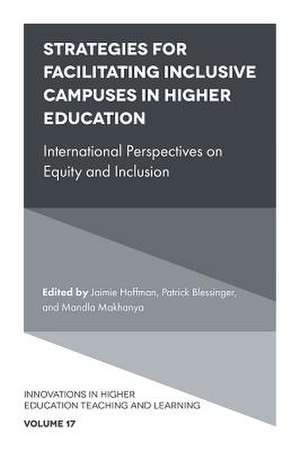 STRATEGIES FOR FACILITATING INCLUSIVE CAMPUSES IN HIGHER EDUCATION

International Perspectives on Equity and Inclusion

Edited by Jaimie Hoffman, Patrick Blessinger, and Mandla Makhanya

INNOVATIONS IN HIGHER EDUCATION TEACHING AND LEARNING

VOLUME 17